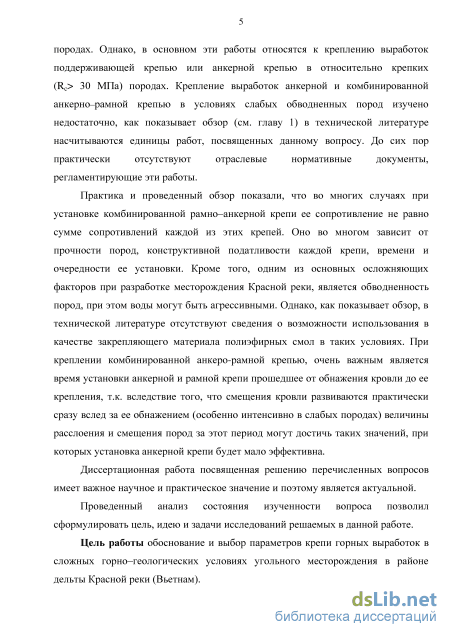 5

породах. Однако, в основном эти работы относятся к креплению выработок поддерживающей крепью или анкерной крепью в относительно крепких ($R_c$> 30 МПа) породах. Крепление выработок анкерной и комбинированной анкерно–рамной крепью в условиях слабых обводненных пород изучено недостаточно, как показывает обзор (см. главу 1) в технической литературе насчитываются единицы работ, посвященных данному вопросу. До сих пор практически отсутствуют отраслевые нормативные документы, регламентирующие эти работы.

Практика и проведенный обзор показали, что во многих случаях при установке комбинированной рамно–анкерной крепи ее сопротивление не равно сумме сопротивлений каждой из этих крепей. Оно во многом зависит от прочности пород, конструктивной податливости каждой крепи, времени и очередности ее установки. Кроме того, одним из основных осложняющих факторов при разработке месторождения Красной реки, является обводненность пород, при этом воды могут быть агрессивными. Однако, как показывает обзор, в технической литературе отсутствуют сведения о возможности использования в качестве закрепляющего материала полиэфирных смол в таких условиях. При креплении комбинированной анкеро-рамной крепью, очень важным является время установки анкерной и рамной крепи прошедшее от обнажения кровли до ее крепления, т.к. вследствие того, что смещения кровли развиваются практически сразу вслед за ее обнажением (особенно интенсивно в слабых породах) величины расслоения и смещения пород за этот период могут достичь таких значений, при которых установка анкерной крепи будет мало эффективна.

Диссертационная работа посвященная решению перечисленных вопросов имеет важное научное и практическое значение и поэтому является актуальной.

Проведенный анализ состояния изученности вопроса позволил сформулировать цель, идею и задачи исследований решаемых в данной работе.

Цель работы обоснование и выбор параметров крепи горных выработок в сложных горно–геологических условиях угольного месторождения в районе дельты Красной реки (Вьетнам).

dsLib.net
библиотека диссертаций